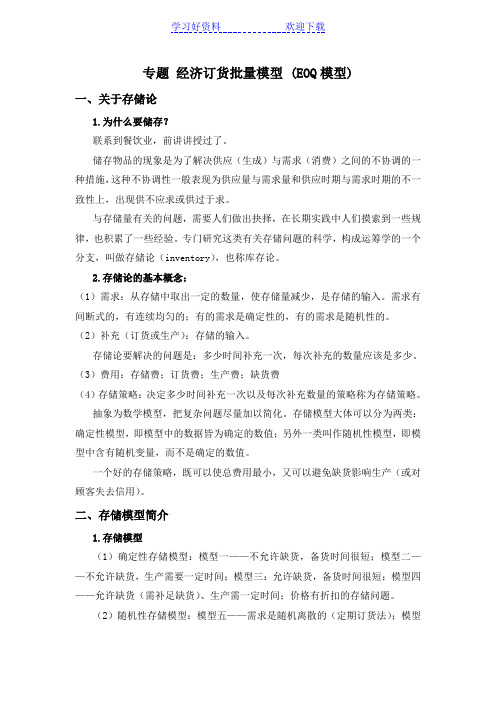 学习好资料　　　　　　欢迎下载

专题 经济订货批量模型 (EOQ 模型)

一、关于存储论

1.为什么要储存?

联系到餐饮业，前讲讲授过了。

储存物品的现象是为了解决供应（生成）与需求（消费）之间的不协调的一种措施，这种不协调性一般表现为供应量与需求量和供应时期与需求时期的不一致性上，出现供不应求或供过于求。

与存储量有关的问题，需要人们做出抉择，在长期实践中人们摸索到一些规律，也积累了一些经验。专门研究这类有关存储问题的科学，构成运筹学的一个分支，叫做存储论（inventory），也称库存论。

2.存储论的基本概念：

（1）需求：从存储中取出一定的数量，使存储量减少，是存储的输入。需求有间断式的，有连续均匀的；有的需求是确定性的，有的需求是随机性的。

（2）补充（订货或生产）：存储的输入。

存储论要解决的问题是：多少时间补充一次，每次补充的数量应该是多少。

（3）费用：存储费；订货费；生产费；缺货费

（4）存储策略：决定多少时间补充一次以及每次补充数量的策略称为存储策略。

抽象为数学模型，把复杂问题尽量加以简化。存储模型大体可以分为两类：确定性模型，即模型中的数据皆为确定的数值；另外一类叫作随机性模型，即模型中含有随机变量，而不是确定的数值。

一个好的存储策略，既可以使总费用最小，又可以避免缺货影响生产（或对顾客失去信用）。

二、存储模型简介

1.存储模型

（1）确定性存储模型：模型一——不允许缺货，备货时间很短；模型二——不允许缺货，生产需要一定时间；模型三：允许缺货，备货时间很短；模型四——允许缺货（需补足缺货）、生产需一定时间；价格有折扣的存储问题。

（2）随机性存储模型：模型五——需求是随机离散的（定期订货法）；模型